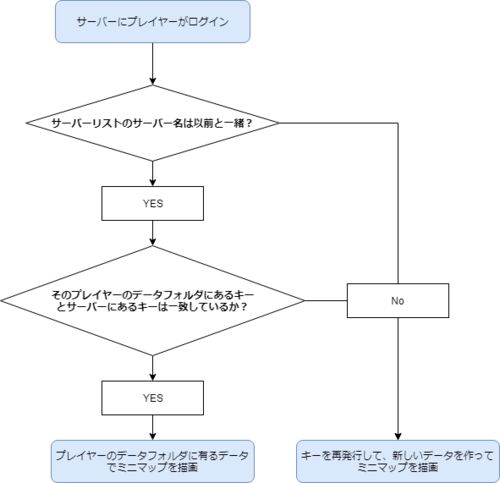 サーバーにプレイヤーがログイン

サーバーリストのサーバー名は以前と一緒？

YES

そのプレイヤーのデータフォルダにあるキーとサーバーにあるキーは一致しているか？

No

YES

プレイヤーのデータフォルダに有るデータでミニマップを描画

キーを再発行して、新しいデータを作ってミニマップを描画